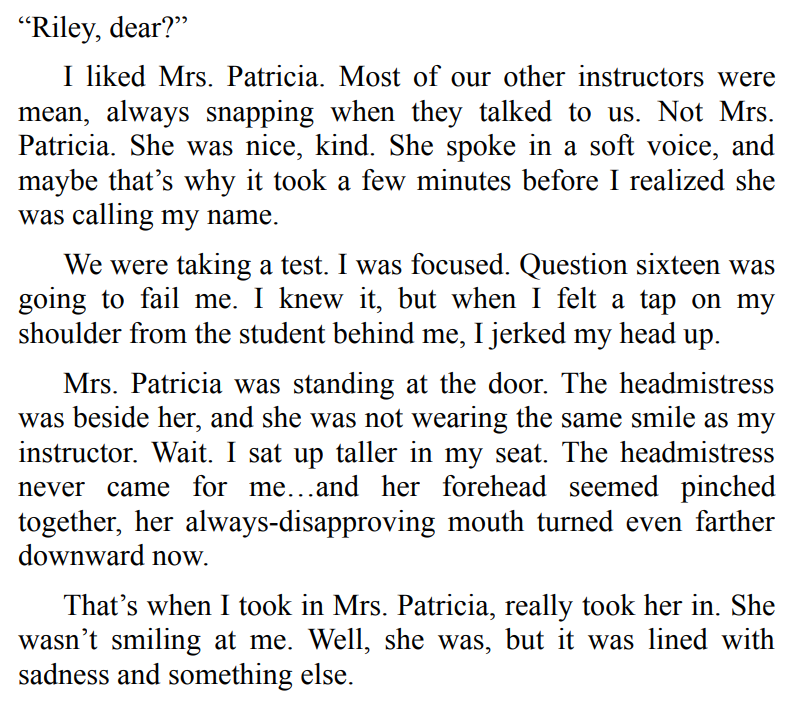 "Riley, dear?"

I liked Mrs. Patricia. Most of our other instructors were mean, always snapping when they talked to us. Not Mrs. Patricia. She was nice, kind. She spoke in a soft voice, and maybe that's why it took a few minutes before I realized she was calling my name.

We were taking a test. I was focused. Question sixteen was going to fail me. I knew it, but when I felt a tap on my shoulder from the student behind me, I jerked my head up.

Mrs. Patricia was standing at the door. The headmistress was beside her, and she was not wearing the same smile as my instructor. Wait. I sat up taller in my seat. The headmistress never came for me…and her forehead seemed pinched together, her always-disapproving mouth turned even farther downward now.

That's when I took in Mrs. Patricia, really took her in. She wasn't smiling at me. Well, she was, but it was lined with sadness and something else.